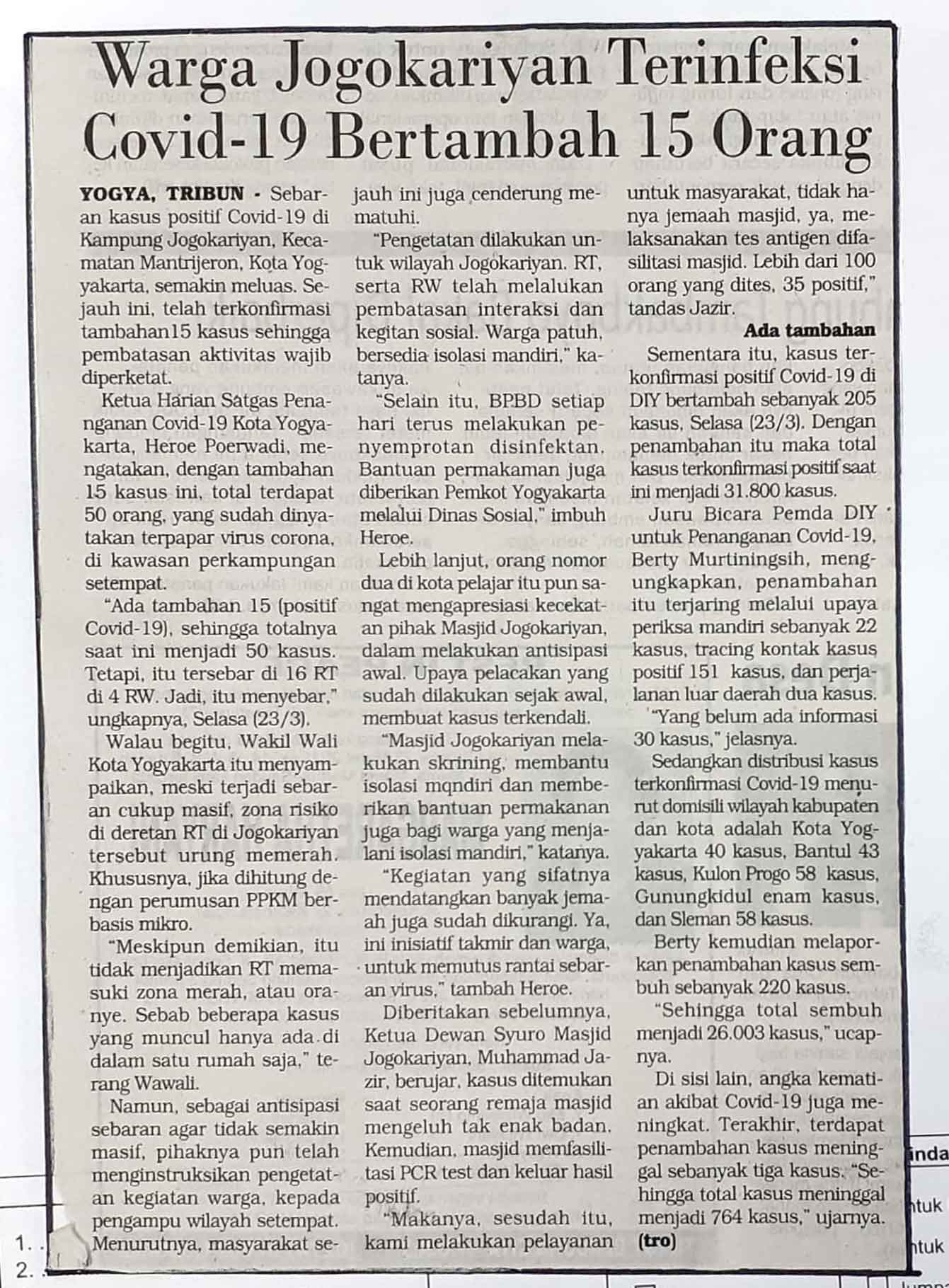 Warga Jogokariyan Terinfeksi Covid-19 Bertambah 15 Orang

YOGYA, TRIBUN - Sebaran kasus positif Covid-19 di Kampung Jogokariyan, Kecamatan Mantrijeron, Kota Yogyakarta, semakin meluas. Sejauh ini, telah terkonfirmasi tambahan15 kasus sehingga pembatasan aktivitas wajib diperketat.

Ketua Harian Satgas Penanganan Covid-19 Kota Yogyakarta, Heroe Poerwadi, mengatakan, dengan tambahan 15 kasus ini, total terdapat 50 orang, yang sudah dinyatakan terpapar virus corona, di kawasan perkampungan setempat.

"Ada tambahan 15 (positif Covid-19), sehingga totalnya saat ini menjadi 50 kasus. Tetapi, itu tersebar di 16 RT di 4 RW. Jadi, itu menyebar," ungkapnya, Selasa (23/3).

Walau begitu, Wakil Wali Kota Yogyakarta itu menyampaikan, meski terjadi sebaran cukup masif, zona risiko di deretan RT di Jogokariyan tersebut urung memerah. Khususnya, jika dihitung dengan perumusan PPKM berbasis mikro.

"Meskipun demikian, itu tidak menjadikan RT memasuki zona merah, atau oranye. Sebab beberapa kasus yang muncul hanya ada di dalam satu rumah saja," terang Wawali.

Namun, sebagai antisipasi sebaran agar tidak semakin masif, pihaknya pun telah menginstruksikan pengetatan kegiatan warga, kepada pengampu wilayah setempat. Menurutnya, masyarakat sejauh ini juga cenderung mematuhi.

"Pengetatan dilakukan untuk wilayah Jogokariyan. RT, serta RW telah melalukan pembatasan interaksi dan kegitan sosial. Warga patuh, bersedia isolasi mandiri," katanya.

"Selain itu, BPBD setiap hari terus melakukan penyemprotan disinfektan. Bantuan permakaman juga diberikan Pemkot Yogyakarta melalui Dinas Sosial," imbuh Heroe.

Lebih lanjut, orang nomor dua di kota pelajar itu pun sangat mengapresiasi kecekatan pihak Masjid Jogokariyan, dalam melakukan antisipasi awal. Upaya pelacakan yang sudah dilakukan sejak awal, membuat kasus terkendali.

"Masjid Jogokariyan melakukan skrining, membantu isolasi mqndiri dan memberikan bantuan permakanan juga bagi warga yang menjalani isolasi mandiri," katanya.

"Kegiatan yang sifatnya mendatangkan banyak jemaah juga sudah dikurangi. Ya, ini inisiatif takmir dan warga, untuk memutus rantai sebaran virus," tambah Heroe.

Diberitakan sebelumnya, Ketua Dewan Syuro Masjid Jogokariyan, Muhammad Jazir, berujar, kasus ditemukan saat seorang remaja masjid mengeluh tak enak badan. Kemudian, masjid memfasilitasi PCR test dan keluar hasil positif.

"Makanya, sesudah itu, kami melakukan pelayanan untuk masyarakat, tidak hanya jemaah masjid, ya, melaksanakan tes antigen difasilitasi masjid. Lebih dari 100 orang yang dites, 35 positif," tandas Jazir.

Ada tambahan

Sementara itu, kasus terkonfirmasi positif Covid-19 di DIY bertambah sebanyak 205 kasus, Selasa (23/3). Dengan penambahan itu maka total kasus terkonfirmasi positif saat ini menjadi 31.800 kasus.

Juru Bicara Pemda DIY untuk Penanganan Covid-19, Berty Murtiningsih, mengungkapkan, penambahan itu terjaring melalui upaya periksa mandiri sebanyak 22 kasus, tracing kontak kasus positif 151 kasus, dan perjalanan luar daerah dua kasus.

"Yang belum ada informasi 30 kasus," jelasnya.

Sedangkan distribusi kasus terkonfirmasi Covid-19 menurut domisili wilayah kabupaten dan kota adalah Kota Yogyakarta 40 kasus, Bantul 43 kasus, Kulon Progo 58 kasus, Gunungkidul enam kasus, dan Sleman 58 kasus.

Berty kemudian melaporkan penambahan kasus sembuh sebanyak 220 kasus.

"Sehingga total sembuh menjadi 26.003 kasus," ucapnya.

Di sisi lain, angka kematian akibat Covid-19 juga meningkat. Terakhir, terdapat penambahan kasus meninggal sebanyak tiga kasus. "Sehingga total kasus meninggal menjadi 764 kasus," ujarnya. (tro)

1.
2.